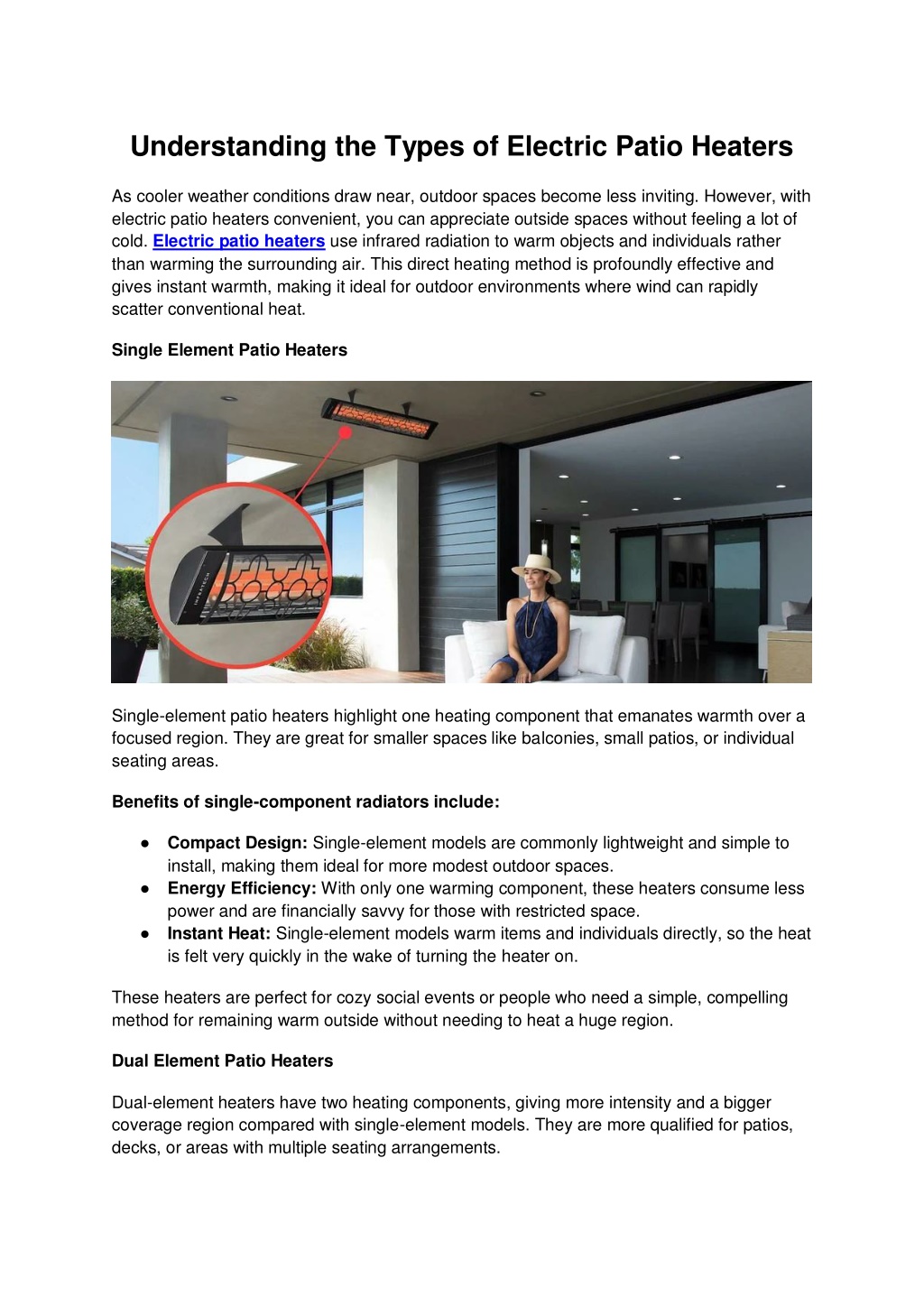 Understanding the Types of Electric Patio Heaters

As cooler weather conditions draw near, outdoor spaces become less inviting. However, with electric patio heaters convenient, you can appreciate outside spaces without feeling a lot of cold. Electric patio heaters use infrared radiation to warm objects and individuals rather than warming the surrounding air. This direct heating method is profoundly effective and gives instant warmth, making it ideal for outdoor environments where wind can rapidly scatter conventional heat.

Single Element Patio Heaters

INFRATECH

Single-element patio heaters highlight one heating component that emanates warmth over a focused region. They are great for smaller spaces like balconies, small patios, or individual seating areas.

Benefits of single-component radiators include:

● Compact Design: Single-element models are commonly lightweight and simple to install, making them ideal for more modest outdoor spaces.
● Energy Efficiency: With only one warming component, these heaters consume less power and are financially savvy for those with restricted space.
● Instant Heat: Single-element models warm items and individuals directly, so the heat is felt very quickly in the wake of turning the heater on.

These heaters are perfect for cozy social events or people who need a simple, compelling method for remaining warm outside without needing to heat a huge region.

Dual Element Patio Heaters

Dual-element heaters have two heating components, giving more intensity and a bigger coverage region compared with single-element models. They are more qualified for patios, decks, or areas with multiple seating arrangements.